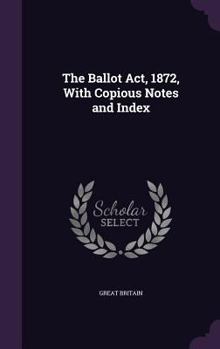 The Ballot Act, 1872, With Copious Notes and Index

Scholar SELECT

GREAT BRITAIN